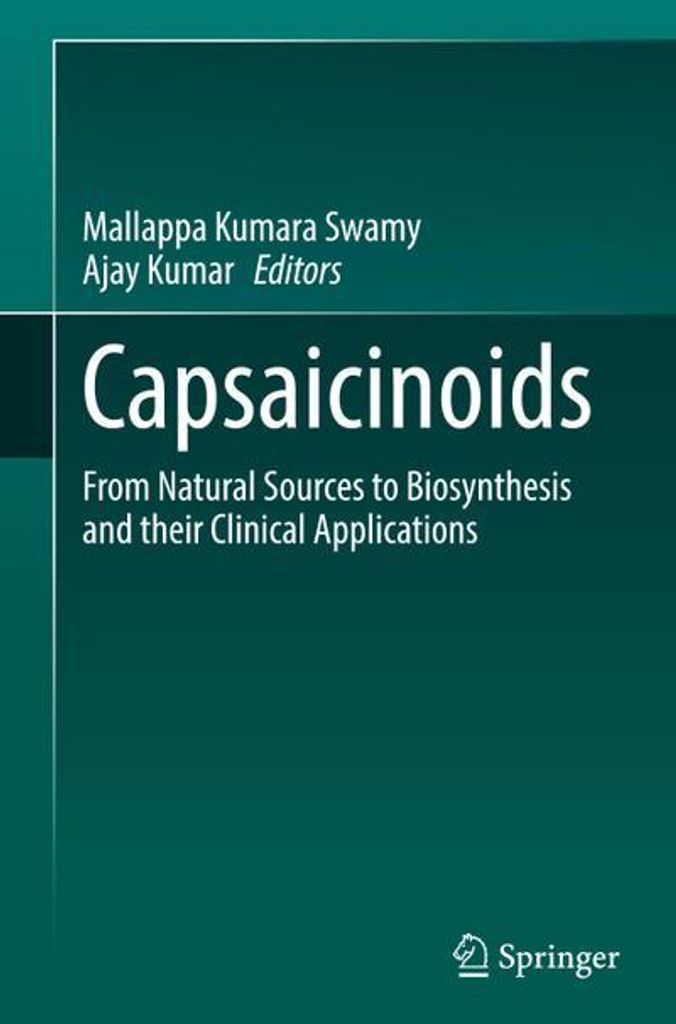 Mallappa Kumara Swamy
Ajay Kumar Editors

Capsaicinoids

From Natural Sources to Biosynthesis and their Clinical Applications

Springer